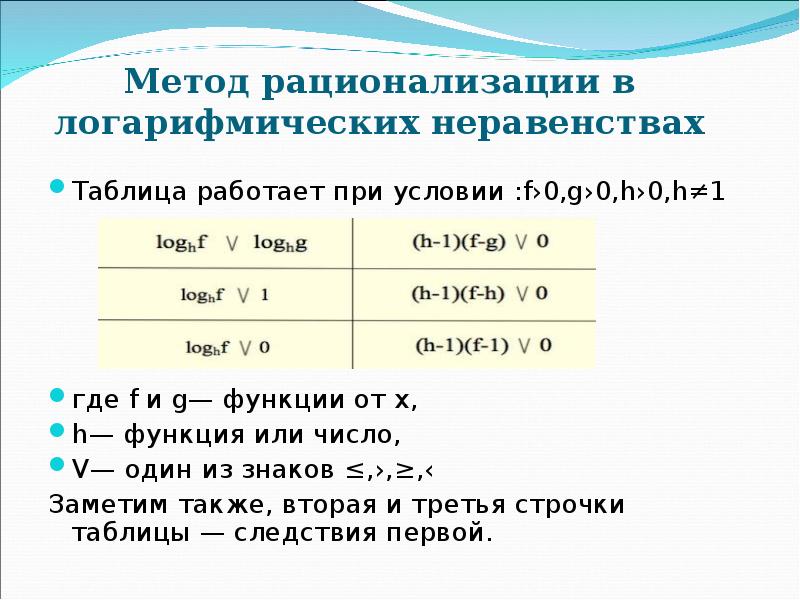 Метод рационализации в логарифмических неравенствах

Таблица работает при условии :f›0,g›0,h›0,h≠1

| $\log_h f \vee \log_h g$ | $(h-1)(f-g) \vee 0$ |
|---|---|
| $\log_h f \vee 1$ | $(h-1)(f-h) \vee 0$ |
| $\log_h f \vee 0$ | $(h-1)(f-1) \vee 0$ |

где f и g— функции от x,

h— функция или число,

V— один из знаков ≤,›,≥,‹

Заметим также, вторая и третья строчки таблицы — следствия первой.